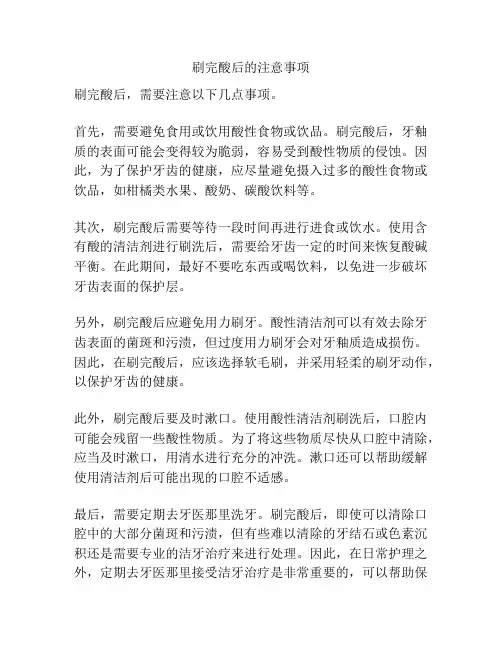 刷完酸后的注意事项

刷完酸后，需要注意以下几点事项。

首先，需要避免食用或饮用酸性食物或饮品。刷完酸后，牙釉质的表面可能会变得较为脆弱，容易受到酸性物质的侵蚀。因此，为了保护牙齿的健康，应尽量避免摄入过多的酸性食物或饮品，如柑橘类水果、酸奶、碳酸饮料等。

其次，刷完酸后需要等待一段时间再进行进食或饮水。使用含有酸的清洁剂进行刷洗后，需要给牙齿一定的时间来恢复酸碱平衡。在此期间，最好不要吃东西或喝饮料，以免进一步破坏牙齿表面的保护层。

另外，刷完酸后应避免用力刷牙。酸性清洁剂可以有效去除牙齿表面的菌斑和污渍，但过度用力刷牙会对牙釉质造成损伤。因此，在刷完酸后，应该选择软毛刷，并采用轻柔的刷牙动作，以保护牙齿的健康。

此外，刷完酸后要及时漱口。使用酸性清洁剂刷洗后，口腔内可能会残留一些酸性物质。为了将这些物质尽快从口腔中清除，应当及时漱口，用清水进行充分的冲洗。漱口还可以帮助缓解使用清洁剂后可能出现的口腔不适感。

最后，需要定期去牙医那里洗牙。刷完酸后，即使可以清除口腔中的大部分菌斑和污渍，但有些难以清除的牙结石或色素沉积还是需要专业的洁牙治疗来进行处理。因此，在日常护理之外，定期去牙医那里接受洁牙治疗是非常重要的，可以帮助保